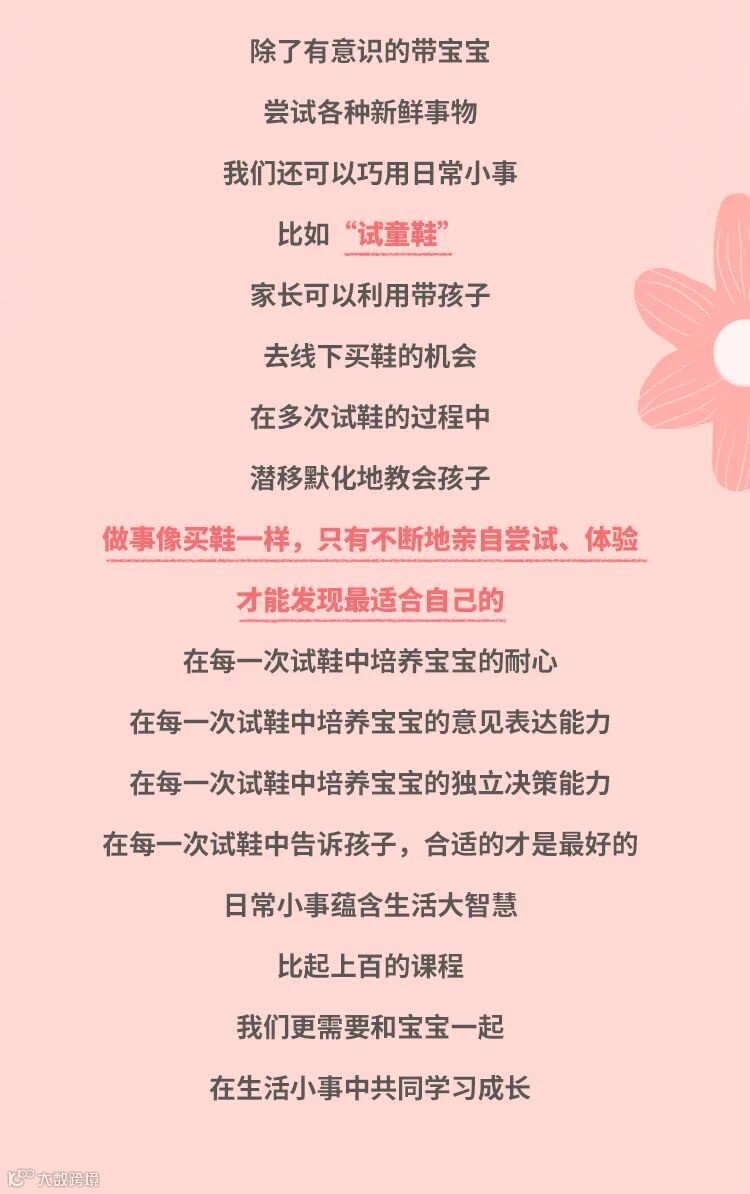 除了有意识的带宝宝

尝试各种新鲜事物

我们还可以巧用日常小事

比如“试童鞋”

家长可以利用带孩子

去线下买鞋的机会

在多次试鞋的过程中

潜移默化地教会孩子

做事像买鞋一样，只有不断地亲自尝试、体验

才能发现最适合自己的

在每一次试鞋中培养宝宝的耐心

在每一次试鞋中培养宝宝的意见表达能力

在每一次试鞋中培养宝宝的独立决策能力

在每一次试鞋中告诉孩子，合适的才是最好的

日常小事蕴含生活大智慧

比起上百的课程

我们更需要和宝宝一起

在生活小事中共同学习成长

大数跨境